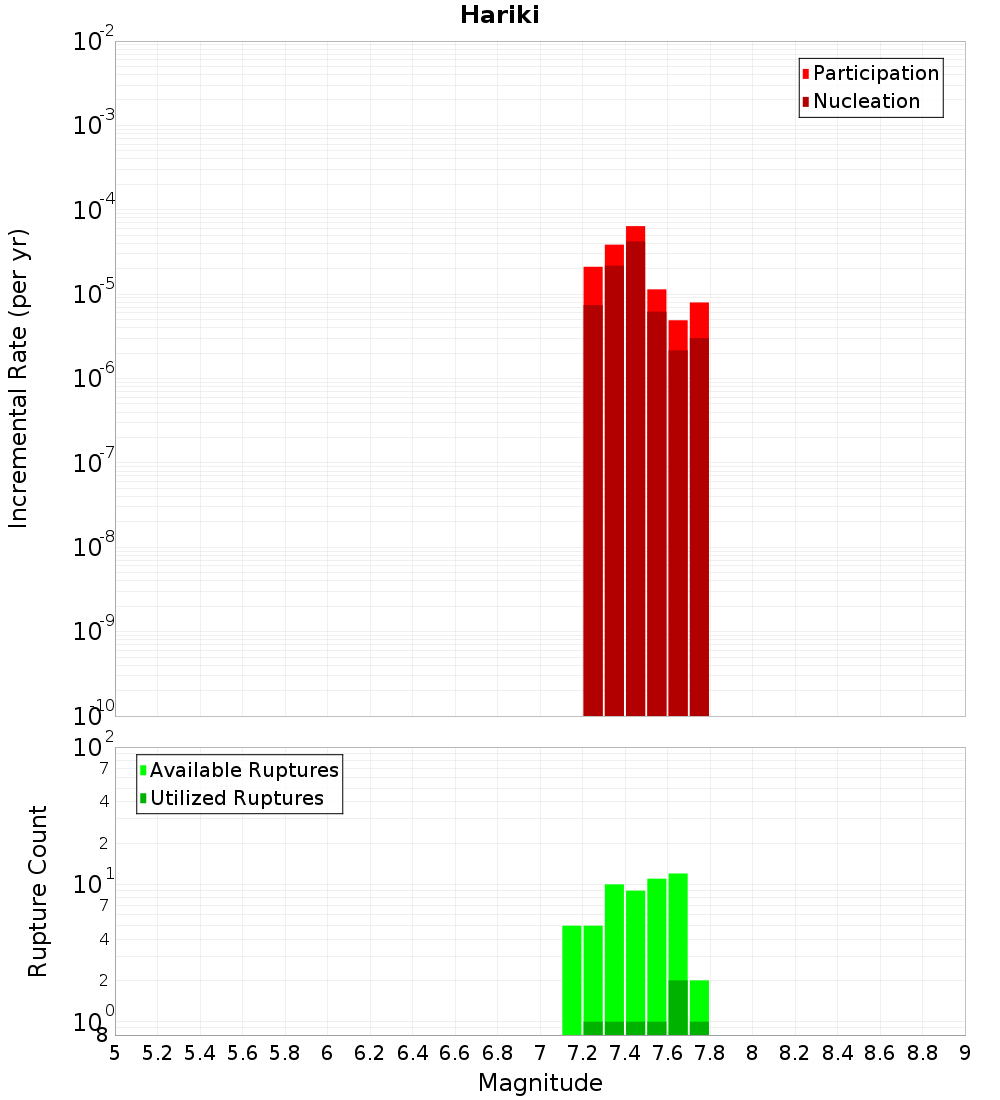 Hariki

Participation
Nucleation

Incremental Rate (per yr)

$10^{-2}$
$10^{-3}$
$10^{-4}$
$10^{-5}$
$10^{-6}$
$10^{-7}$
$10^{-8}$
$10^{-9}$
$10^{-10}$

Available Ruptures
Utilized Ruptures

Rupture Count

$10^{2}$
7
4
2
$10^{1}$
7
4
2
$10^{0}$
8

5 5.2 5.4 5.6 5.8 6 6.2 6.4 6.6 6.8 7 7.2 7.4 7.6 7.8 8 8.2 8.4 8.6 8.8 9

Magnitude